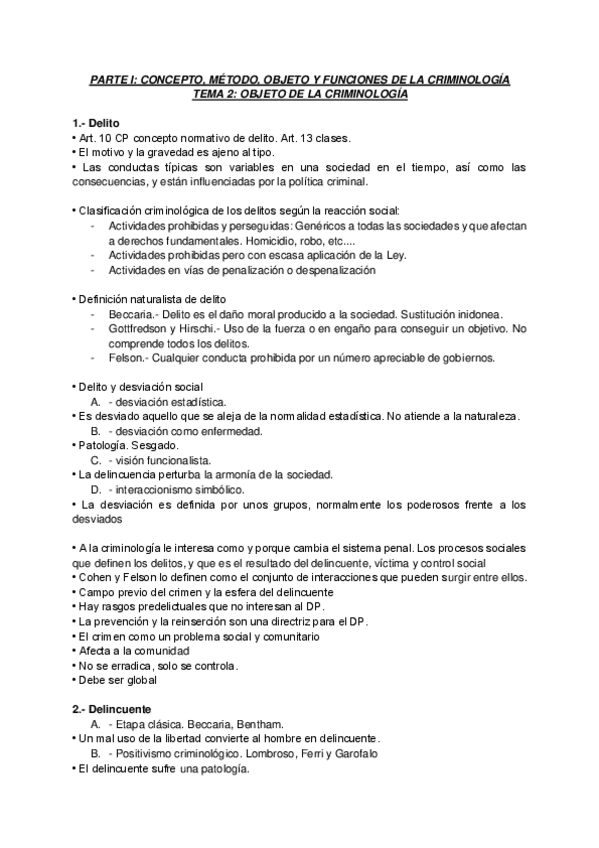 PARTE I: CONCEPTO, MÉTODO, OBJETO Y FUNCIONES DE LA CRIMINOLOGÍA
TEMA 2: OBJETO DE LA CRIMINOLOGÍA

1.- Delito
• Art. 10 CP concepto normativo de delito. Art. 13 clases.
• El motivo y la gravedad es ajeno al tipo.
• Las conductas típicas son variables en una sociedad en el tiempo, así como las consecuencias, y están influenciadas por la política criminal.

• Clasificación criminológica de los delitos según la reacción social:
- Actividades prohibidas y perseguidas: Genéricos a todas las sociedades y que afectan a derechos fundamentales. Homicidio, robo, etc....
- Actividades prohibidas pero con escasa aplicación de la Ley.
- Actividades en vías de penalización o despenalización

• Definición naturalista de delito
- Beccaria.- Delito es el daño moral producido a la sociedad. Sustitución inidonea.
- Gottfredson y Hirschi.- Uso de la fuerza o en engaño para conseguir un objetivo. No comprende todos los delitos.
- Felson.- Cualquier conducta prohibida por un número apreciable de gobiernos.

• Delito y desviación social
A. - desviación estadística.
• Es desviado aquello que se aleja de la normalidad estadística. No atiende a la naturaleza.
B. - desviación como enfermedad.
• Patología. Sesgado.
C. - visión funcionalista.
• La delincuencia perturba la armonía de la sociedad.
D. - interaccionismo simbólico.
• La desviación es definida por unos grupos, normalmente los poderosos frente a los desviados

• A la criminología le interesa como y porque cambia el sistema penal. Los procesos sociales que definen los delitos, y que es el resultado del delincuente, víctima y control social
• Cohen y Felson lo definen como el conjunto de interacciones que pueden surgir entre ellos.
• Campo previo del crimen y la esfera del delincuente
• Hay rasgos predelictuales que no interesan al DP.
• La prevención y la reinserción son una directriz para el DP.
• El crimen como un problema social y comunitario
• Afecta a la comunidad
• No se erradica, solo se controla.
• Debe ser global

2.- Delincuente
A. - Etapa clásica. Beccaria, Bentham.
• Un mal uso de la libertad convierte al hombre en delincuente.
B. - Positivismo criminológico. Lombroso, Ferri y Garofalo
• El delincuente sufre una patología.